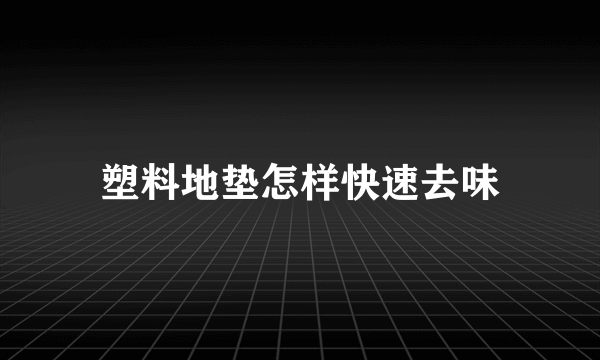 塑料地垫怎样快速去味